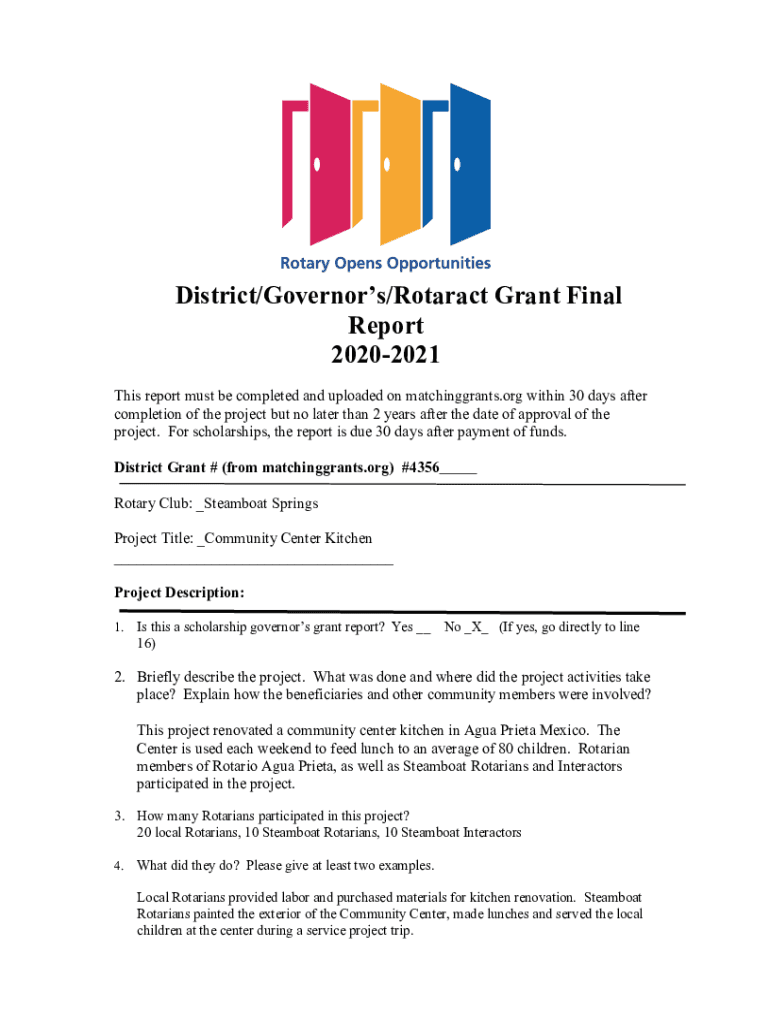 Rotary Opens Opportunities

District/Governor's/Rotaract Grant Final Report 2020-2021

This report must be completed and uploaded on matchinggrants.org within 30 days after completion of the project but no later than 2 years after the date of approval of the project. For scholarships, the report is due 30 days after payment of funds.

District Grant # (from matchinggrants.org) #4356_____

Rotary Club: _Steamboat Springs

Project Title: _Community Center Kitchen
___________________________________

Project Description:

1. Is this a scholarship governor's grant report? Yes __ No _X_ (If yes, go directly to line 16)

2. Briefly describe the project. What was done and where did the project activities take place? Explain how the beneficiaries and other community members were involved?

This project renovated a community center kitchen in Agua Prieta Mexico. The Center is used each weekend to feed lunch to an average of 80 children. Rotarian members of Rotario Agua Prieta, as well as Steamboat Rotarians and Interactors participated in the project.

3. How many Rotarians participated in this project?
20 local Rotarians, 10 Steamboat Rotarians, 10 Steamboat Interactors

4. What did they do? Please give at least two examples.

Local Rotarians provided labor and purchased materials for kitchen renovation. Steamboat Rotarians painted the exterior of the Community Center, made lunches and served the local children at the center during a service project trip.